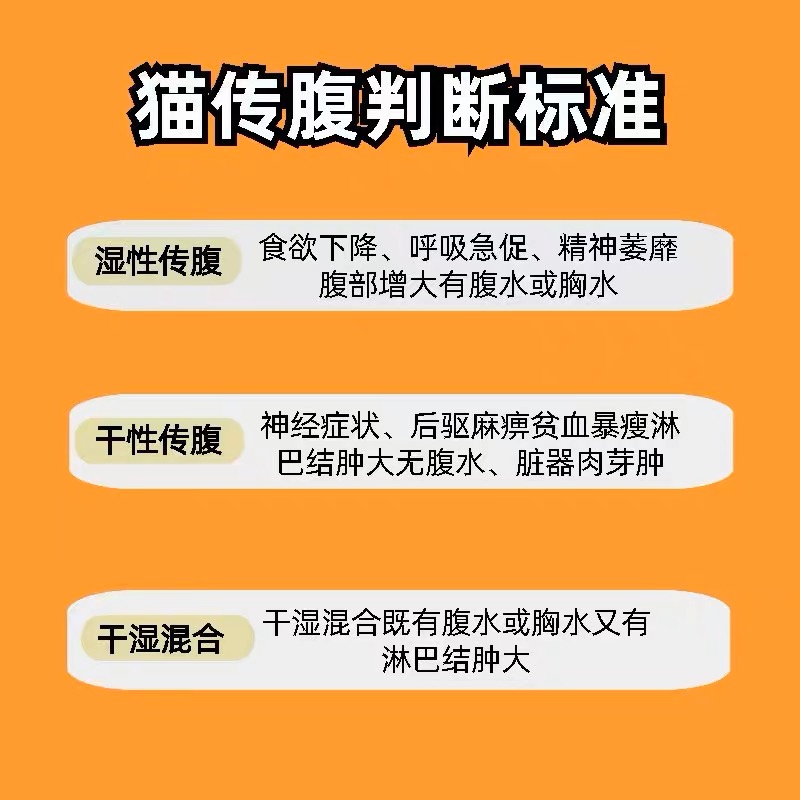 猫传腹判断标准

湿性传腹
食欲下降、呼吸急促、精神萎靡腹部增大有腹水或胸水

干性传腹
神经症状、后驱麻痹贫血暴瘦淋巴结肿大无腹水、脏器肉芽肿

干湿混合
干湿混合既有腹水或胸水又有淋巴结肿大